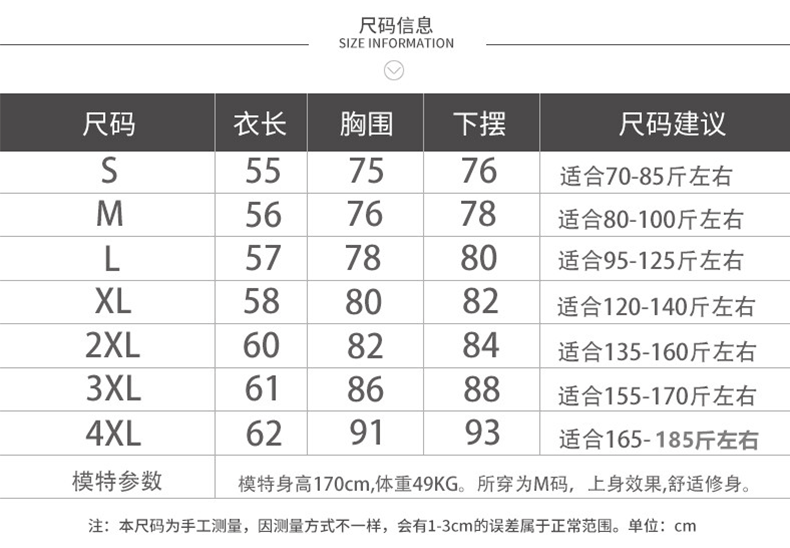 尺码信息
SIZE INFORMATION

| 尺码 | 衣长 | 胸围 | 下摆 | 尺码建议 |
|---|---|---|---|---|
| S | 55 | 75 | 76 | 适合70-85斤左右 |
| M | 56 | 76 | 78 | 适合80-100斤左右 |
| L | 57 | 78 | 80 | 适合95-125斤左右 |
| XL | 58 | 80 | 82 | 适合120-140斤左右 |
| 2XL | 60 | 82 | 84 | 适合135-160斤左右 |
| 3XL | 61 | 86 | 88 | 适合155-170斤左右 |
| 4XL | 62 | 91 | 93 | 适合165-185斤左右 |
| 模特参数 | 模特身高170cm,体重49KG。所穿为M码，上身效果,舒适修身。 | | | |

注：本尺码为手工测量，因测量方式不一样，会有1-3cm的误差属于正常范围。单位：cm